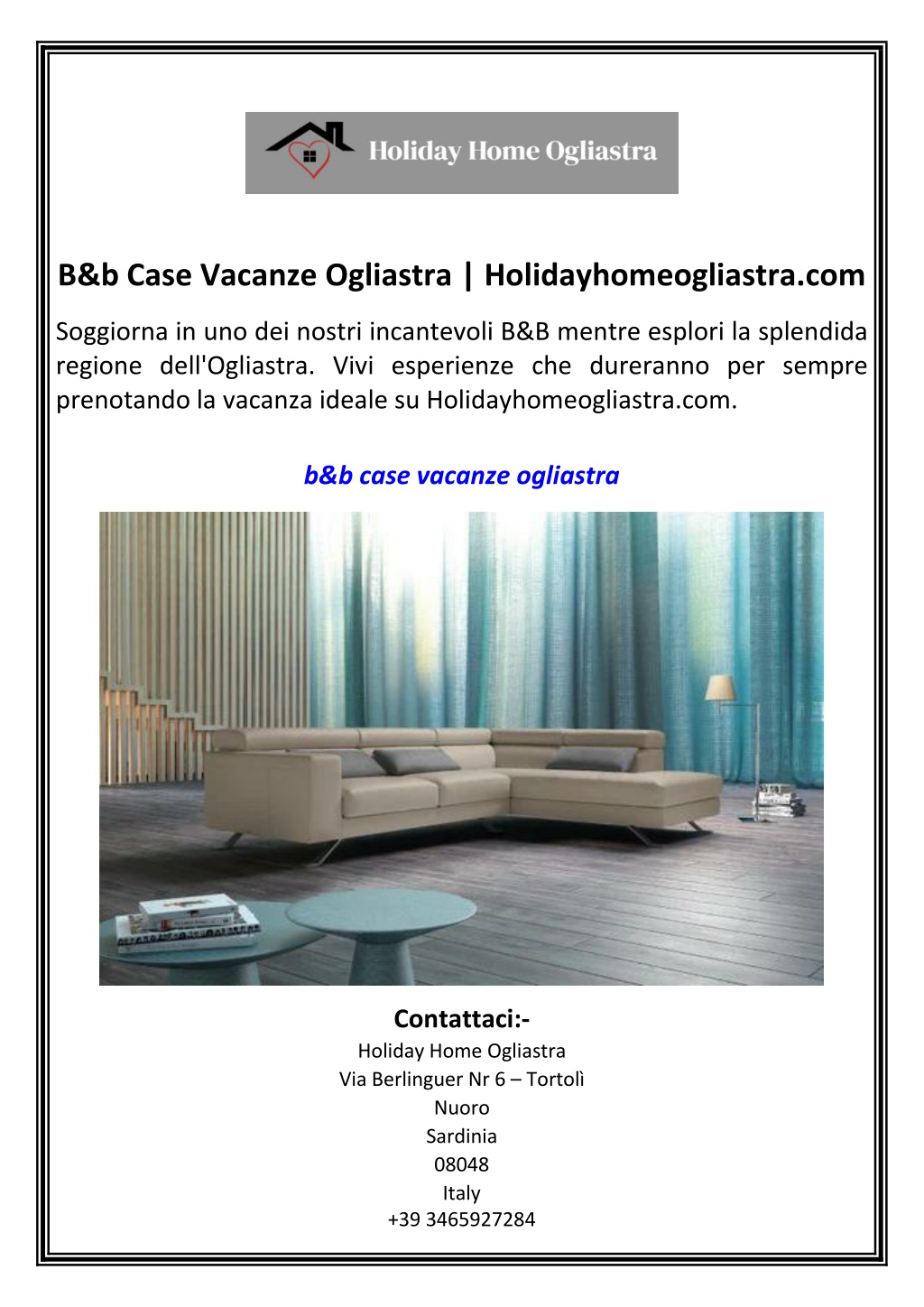 Holiday Home Ogliastra

B&b Case Vacanze Ogliastra | Holidayhomeogliastra.com

Soggiorna in uno dei nostri incantevoli B&B mentre esplori la splendida regione dell'Ogliastra. Vivi esperienze che dureranno per sempre prenotando la vacanza ideale su Holidayhomeogliastra.com.

b&b case vacanze ogliastra

Contattaci:-
Holiday Home Ogliastra
Via Berlinguer Nr 6 – Tortolì
Nuoro
Sardinia
08048
Italy
+39 3465927284